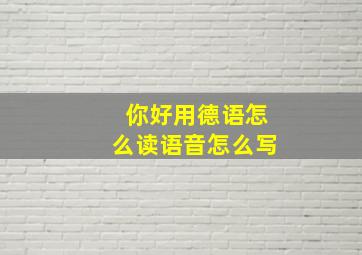 你好用德语怎么读语音怎么写